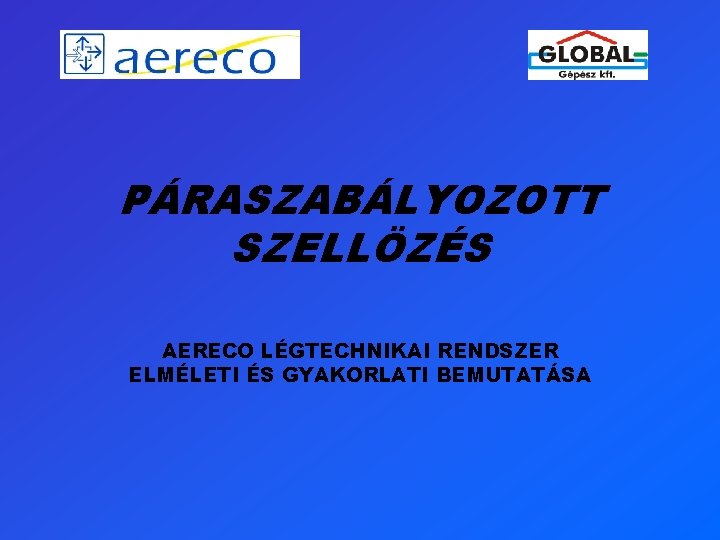 aereco

GLOBAL
Gépész kft.

PÁRASZABÁLYOZOTT SZELLÖZÉS

AERECO LÉGTECHNIKAI RENDSZER ELMÉLETI ÉS GYAKORLATI BEMUTATÁSA